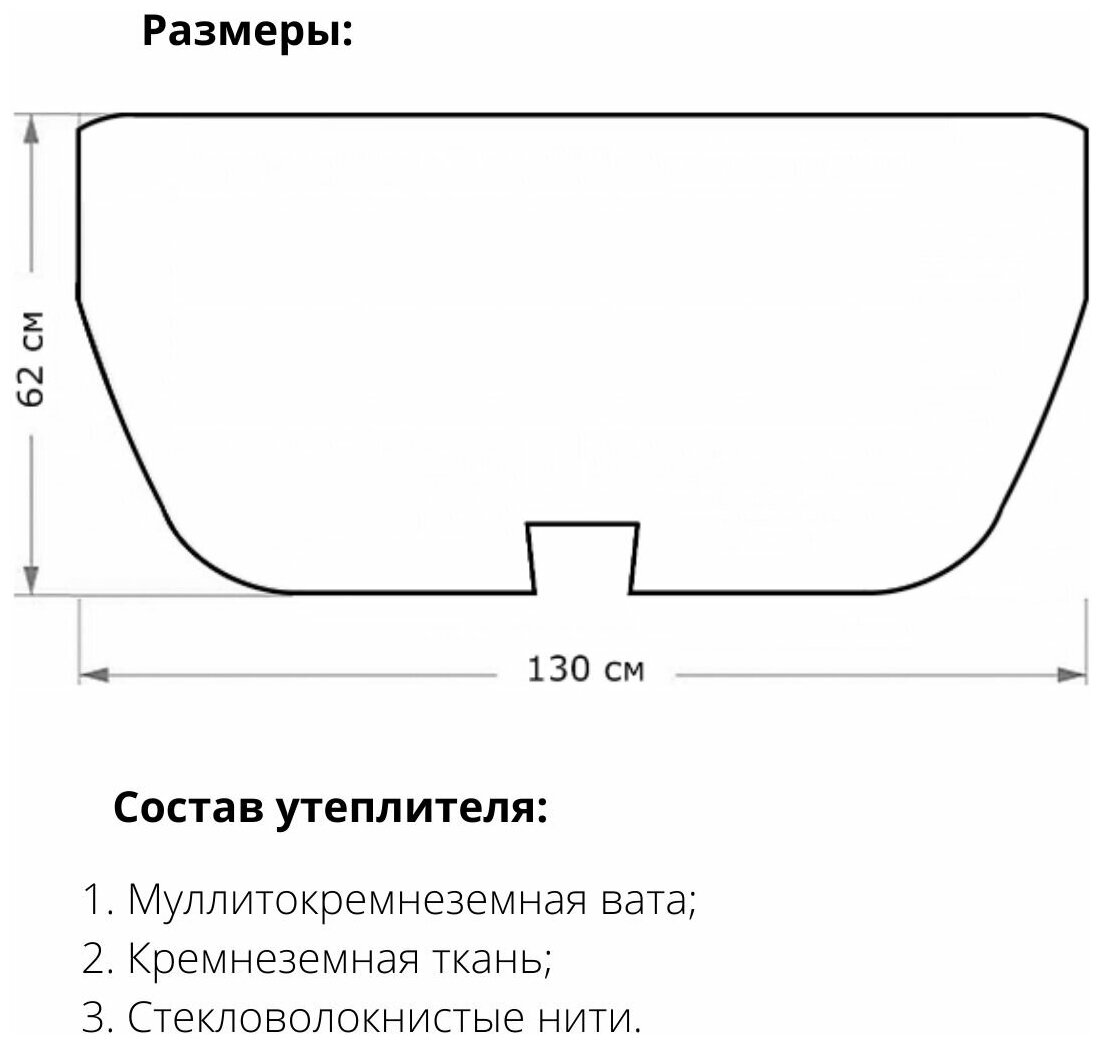 Размеры:

62 см

130 см

Состав утеплителя:

1. Муллитокремнеземная вата;
2. Кремнеземная ткань;
3. Стекловолокнистые нити.